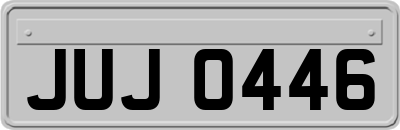 JUJ 0446